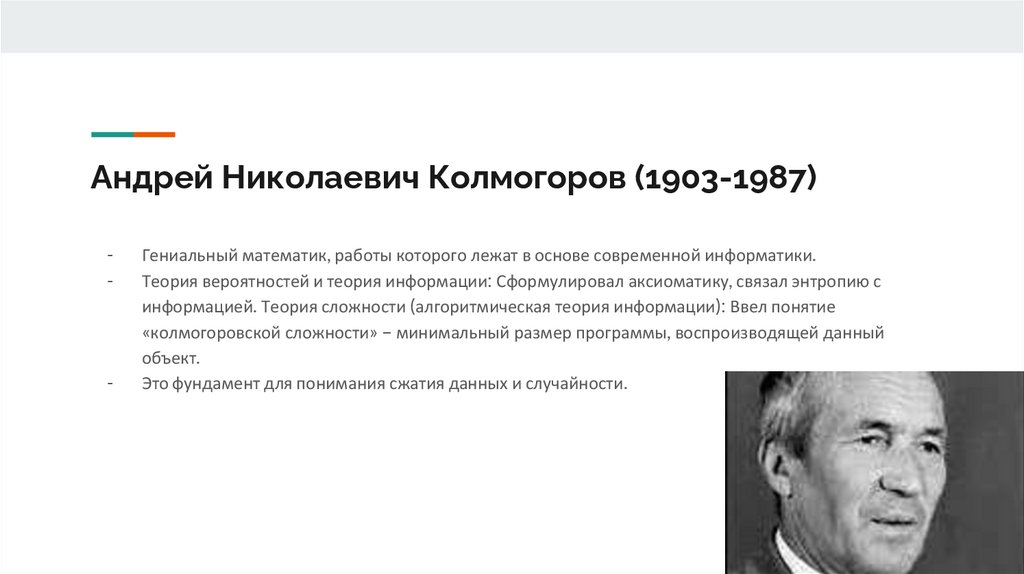 Андрей Николаевич Колмогоров (1903-1987)

- Гениальный математик, работы которого лежат в основе современной информатики.
- Теория вероятностей и теория информации: Сформулировал аксиоматику, связал энтропию с информацией. Теория сложности (алгоритмическая теория информации): Ввел понятие «колмогоровской сложности» − минимальный размер программы, воспроизводящей данный объект.
- Это фундамент для понимания сжатия данных и случайности.